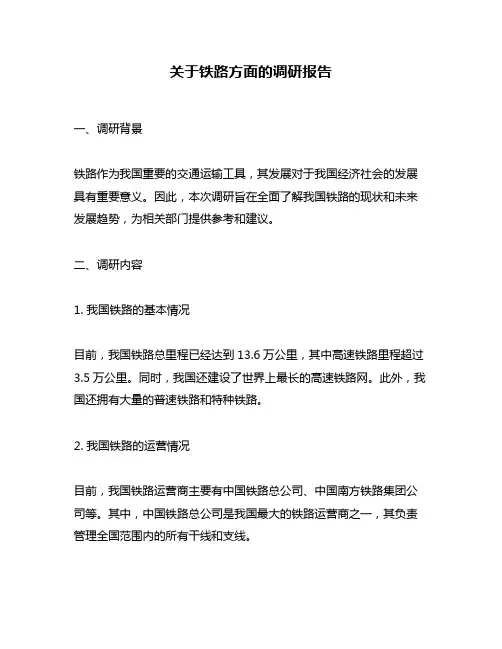 关于铁路方面的调研报告

一、调研背景

铁路作为我国重要的交通运输工具，其发展对于我国经济社会的发展具有重要意义。因此，本次调研旨在全面了解我国铁路的现状和未来发展趋势，为相关部门提供参考和建议。

二、调研内容

1. 我国铁路的基本情况

目前，我国铁路总里程已经达到 13.6 万公里，其中高速铁路里程超过 3.5 万公里。同时，我国还建设了世界上最长的高速铁路网。此外，我国还拥有大量的普速铁路和特种铁路。

2. 我国铁路的运营情况

目前，我国铁路运营商主要有中国铁路总公司、中国南方铁路集团公司等。其中，中国铁路总公司是我国最大的铁路运营商之一，其负责管理全国范围内的所有干线和支线。